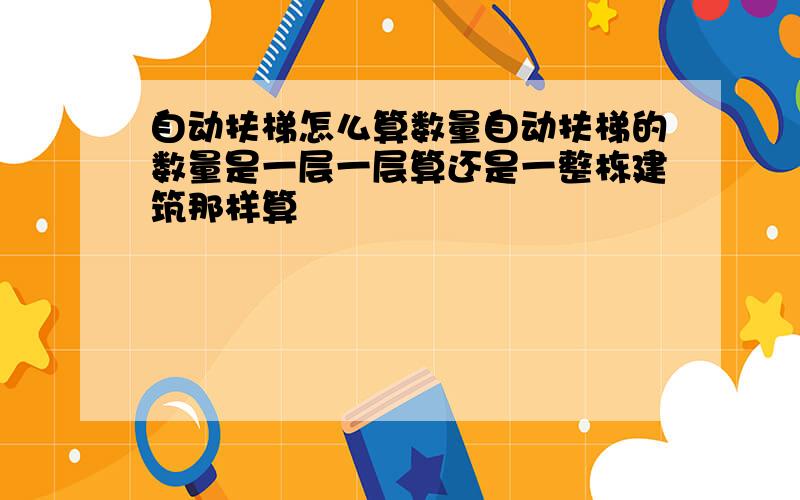 自动扶梯怎么算数量自动扶梯的数量是一层一层算还是一整栋建筑那样算